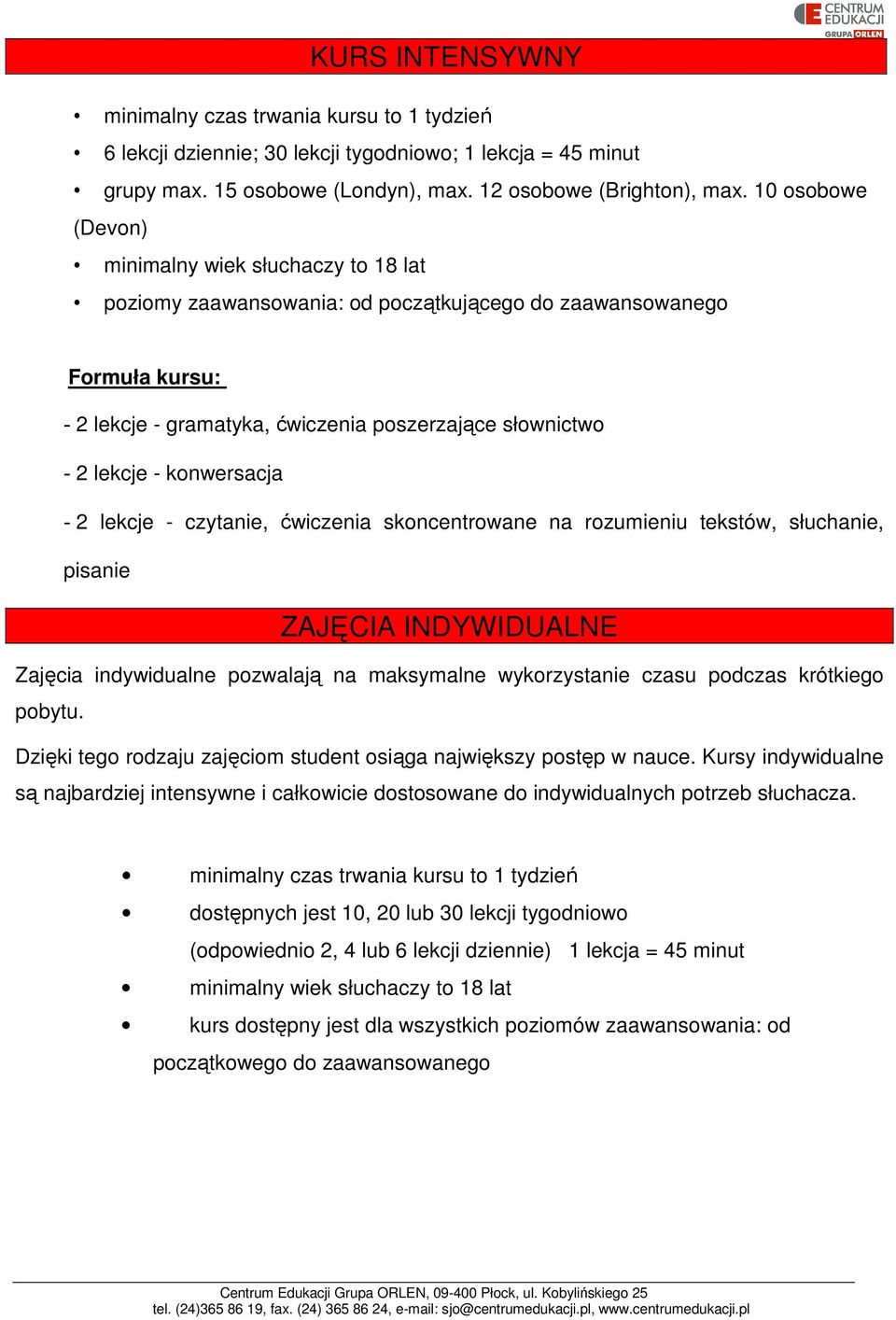 CENTRUM EDUKACJI GRUPA ORLEN

KURS INTENSYWNY

• minimalny czas trwania kursu to 1 tydzień
• 6 lekcji dziennie; 30 lekcji tygodniowo; 1 lekcja = 45 minut
• grupy max. 15 osobowe (Londyn), max. 12 osobowe (Brighton), max. 10 osobowe (Devon)
• minimalny wiek słuchaczy to 18 lat
• poziomy zaawansowania: od początkującego do zaawansowanego

Formuła kursu:

- 2 lekcje - gramatyka, ćwiczenia poszerzające słownictwo

- 2 lekcje - konwersacja

- 2 lekcje - czytanie, ćwiczenia skoncentrowane na rozumieniu tekstów, słuchanie, pisanie

ZAJĘCIA INDYWIDUALNE

Zajęcia indywidualne pozwalają na maksymalne wykorzystanie czasu podczas krótkiego pobytu.

Dzięki tego rodzaju zajęciom student osiąga największy postęp w nauce. Kursy indywidualne są najbardziej intensywne i całkowicie dostosowane do indywidualnych potrzeb słuchacza.

• minimalny czas trwania kursu to 1 tydzień
• dostępnych jest 10, 20 lub 30 lekcji tygodniowo (odpowiednio 2, 4 lub 6 lekcji dziennie) 1 lekcja = 45 minut
• minimalny wiek słuchaczy to 18 lat
• kurs dostępny jest dla wszystkich poziomów zaawansowania: od początkowego do zaawansowanego

Centrum Edukacji Grupa ORLEN, 09-400 Płock, ul. Kobylińskiego 25
tel. (24)365 86 19, fax. (24) 365 86 24, e-mail: sjo@centrumedukacji.pl, www.centrumedukacji.pl